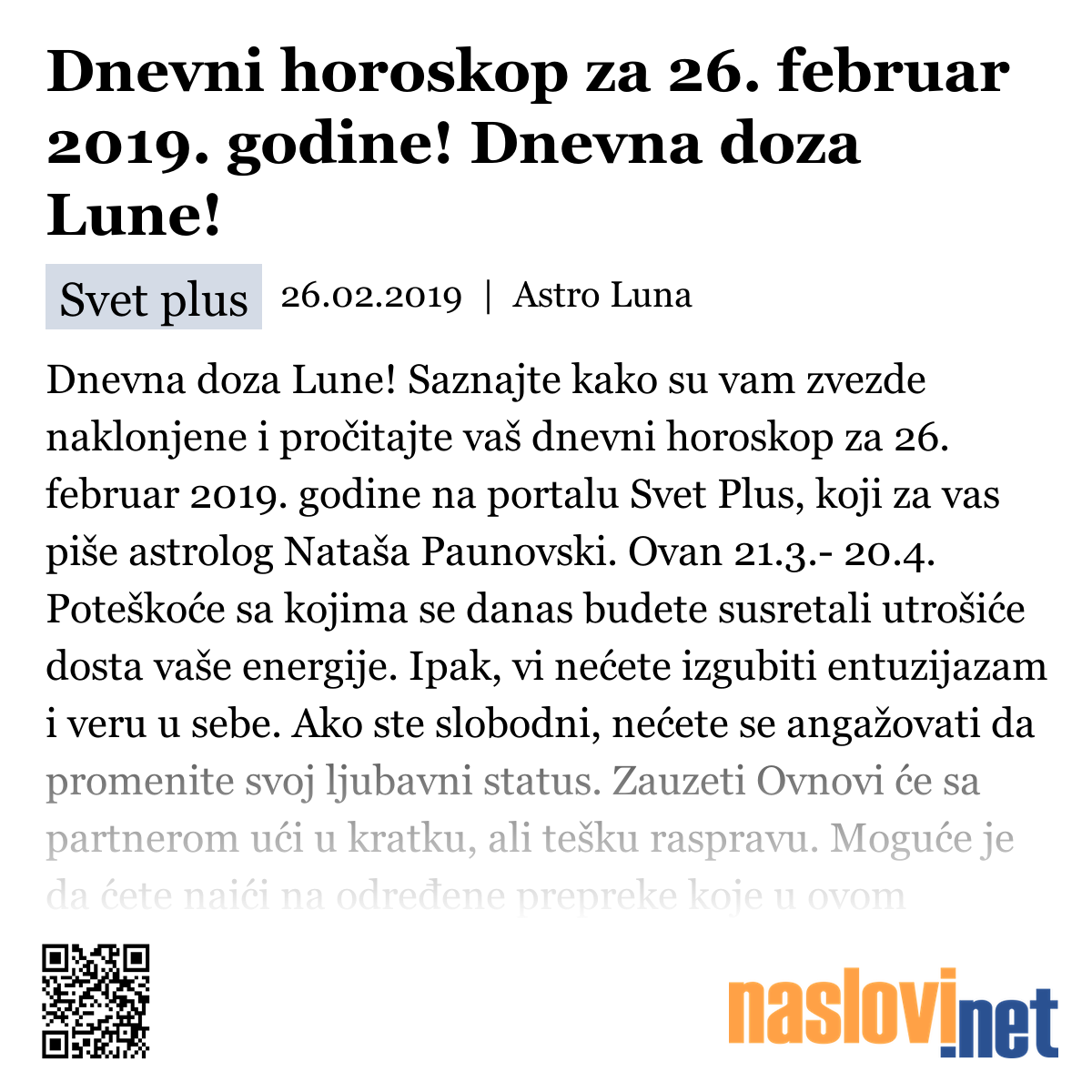 Dnevni horoskop za 26. februar 2019. godine! Dnevna doza Lune!

Svet plus 26.02.2019 | Astro Luna

Dnevna doza Lune! Saznajte kako su vam zvezde naklonjene i pročitajte vaš dnevni horoskop za 26. februar 2019. godine na portalu Svet Plus, koji za vas piše astrolog Nataša Paunovski. Ovan 21.3.- 20.4. Poteškoće sa kojima se danas budete susretali utrošiće dosta vaše energije. Ipak, vi nećete izgubiti entuzijazam i veru u sebe. Ako ste slobodni, nećete se angažovati da promenite svoj ljubavni status. Zauzeti Ovnovi će sa partnerom ući u kratku, ali tešku raspravu. Moguće je da ćete naići na određene prepreke koje u ovom

naslovi.net